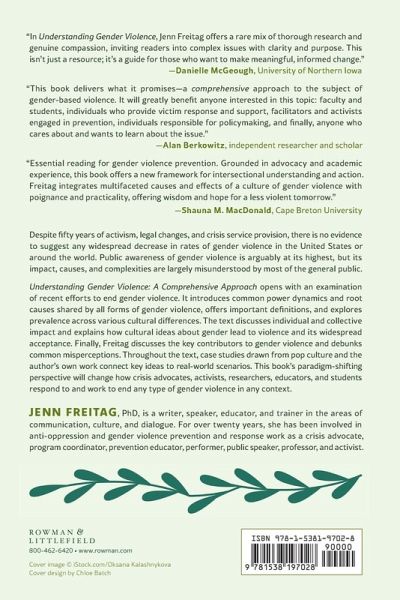 "In Understanding Gender Violence, Jenn Freitag offers a rare mix of thorough research and genuine compassion, inviting readers into complex issues with clarity and purpose. This isn't just a resource; it's a guide for those who want to make meaningful, informed change."
—Danielle McGeough, University of Northern Iowa

"This book delivers what it promises—a comprehensive approach to the subject of gender-based violence. It will greatly benefit anyone interested in this topic: faculty and students, individuals who provide victim response and support, facilitators and activists engaged in prevention, individuals responsible for policymaking, and finally, anyone who cares about and wants to learn about the issue."
—Alan Berkowitz, independent researcher and scholar

"Essential reading for gender violence prevention. Grounded in advocacy and academic experience, this book offers a new framework for intersectional understanding and action. Freitag integrates multifaceted causes and effects of a culture of gender violence with poignance and practicality, offering wisdom and hope for a less violent tomorrow."
—Shauna M. MacDonald, Cape Breton University

Despite fifty years of activism, legal changes, and crisis service provision, there is no evidence to suggest any widespread decrease in rates of gender violence in the United States or around the world. Public awareness of gender violence is arguably at its highest, but its impact, causes, and complexities are largely misunderstood by most of the general public.

Understanding Gender Violence: A Comprehensive Approach opens with an examination of recent efforts to end gender violence. It introduces common power dynamics and root causes shared by all forms of gender violence, offers important definitions, and explores prevalence across various cultural differences. The text discusses individual and collective impact and explains how cultural ideas about gender lead to violence and its widespread acceptance. Finally, Freitag discusses the key contributors to gender violence and debunks common misperceptions. Throughout the text, case studies drawn from pop culture and the author's own work connect key ideas to real-world scenarios. This book's paradigm-shifting perspective will change how crisis advocates, activists, researchers, educators, and students respond to and work to end any type of gender violence in any context.

JENN FREITAG, PhD, is a writer, speaker, educator, and trainer in the areas of communication, culture, and dialogue. For over twenty years, she has been involved in anti-oppression and gender violence prevention and response work as a crisis advocate, program coordinator, prevention educator, performer, public speaker, professor, and activist.

ROWMAN & LITTLEFIELD
800-462-6420 • www.rowman.com

Cover image © iStock.com/Oksana Kalashnykova
Cover design by Chloe Batch

ISBN 978-1-5381-9702-8
90000
9 781538 197028